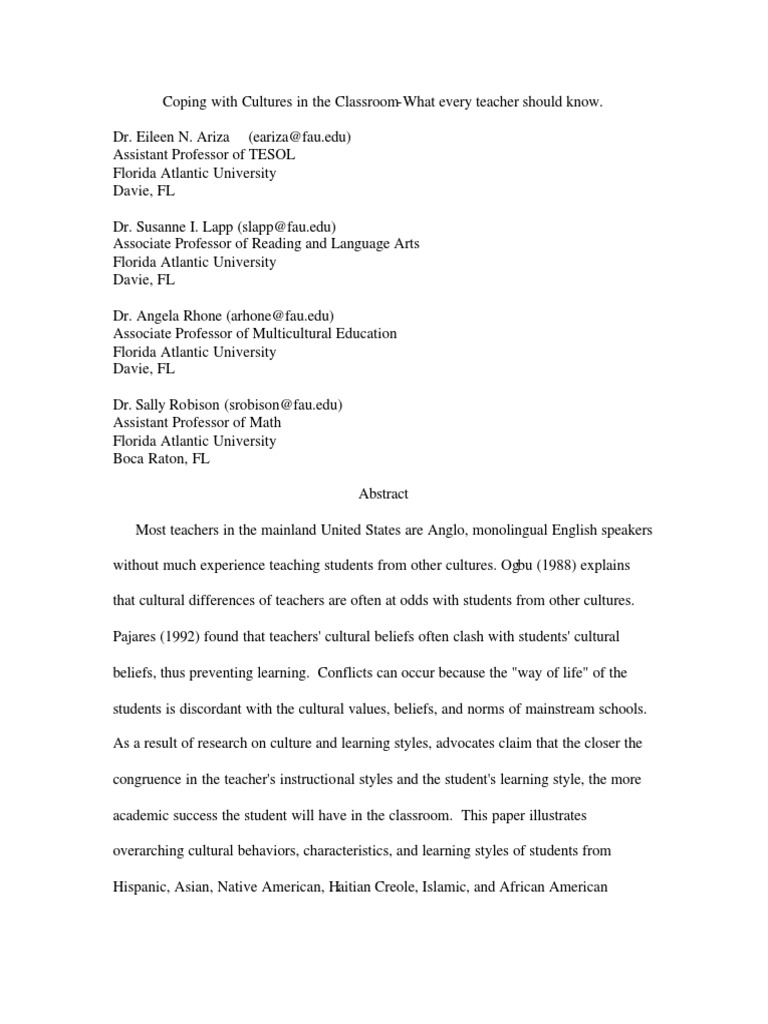 Coping with Cultures in the Classroom-What every teacher should know.

Dr. Eileen N. Ariza (eariza@fau.edu)
Assistant Professor of TESOL
Florida Atlantic University
Davie, FL

Dr. Susanne I. Lapp (slapp@fau.edu)
Associate Professor of Reading and Language Arts
Florida Atlantic University
Davie, FL

Dr. Angela Rhone (arhone@fau.edu)
Associate Professor of Multicultural Education
Florida Atlantic University
Davie, FL

Dr. Sally Robison (srobison@fau.edu)
Assistant Professor of Math
Florida Atlantic University
Boca Raton, FL

Abstract

Most teachers in the mainland United States are Anglo, monolingual English speakers without much experience teaching students from other cultures. Ogbu (1988) explains that cultural differences of teachers are often at odds with students from other cultures. Pajares (1992) found that teachers' cultural beliefs often clash with students' cultural beliefs, thus preventing learning. Conflicts can occur because the "way of life" of the students is discordant with the cultural values, beliefs, and norms of mainstream schools. As a result of research on culture and learning styles, advocates claim that the closer the congruence in the teacher's instructional styles and the student's learning style, the more academic success the student will have in the classroom. This paper illustrates overarching cultural behaviors, characteristics, and learning styles of students from Hispanic, Asian, Native American, Haitian Creole, Islamic, and African American